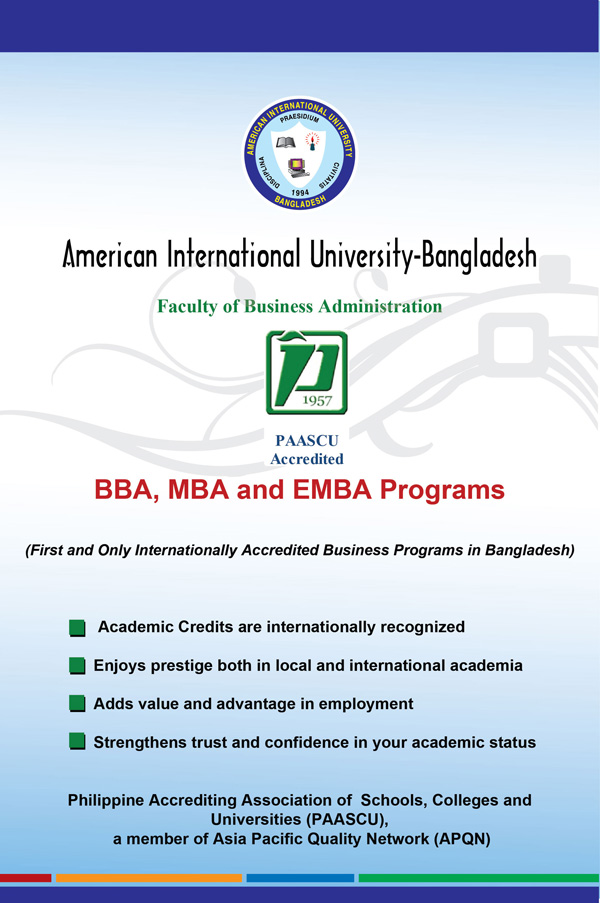 AMERICAN INTERNATIONAL UNIVERSITY
PRAESIDIUM
DISCIPLINA
CIVITATIS
1994
BANGLADESH

American International University-Bangladesh

Faculty of Business Administration

1957

PAASCU
Accredited

BBA, MBA and EMBA Programs

(First and Only Internationally Accredited Business Programs in Bangladesh)

Academic Credits are internationally recognized

Enjoys prestige both in local and international academia

Adds value and advantage in employment

Strengthens trust and confidence in your academic status

Philippine Accrediting Association of Schools, Colleges and Universities (PAASCU), a member of Asia Pacific Quality Network (APQN)